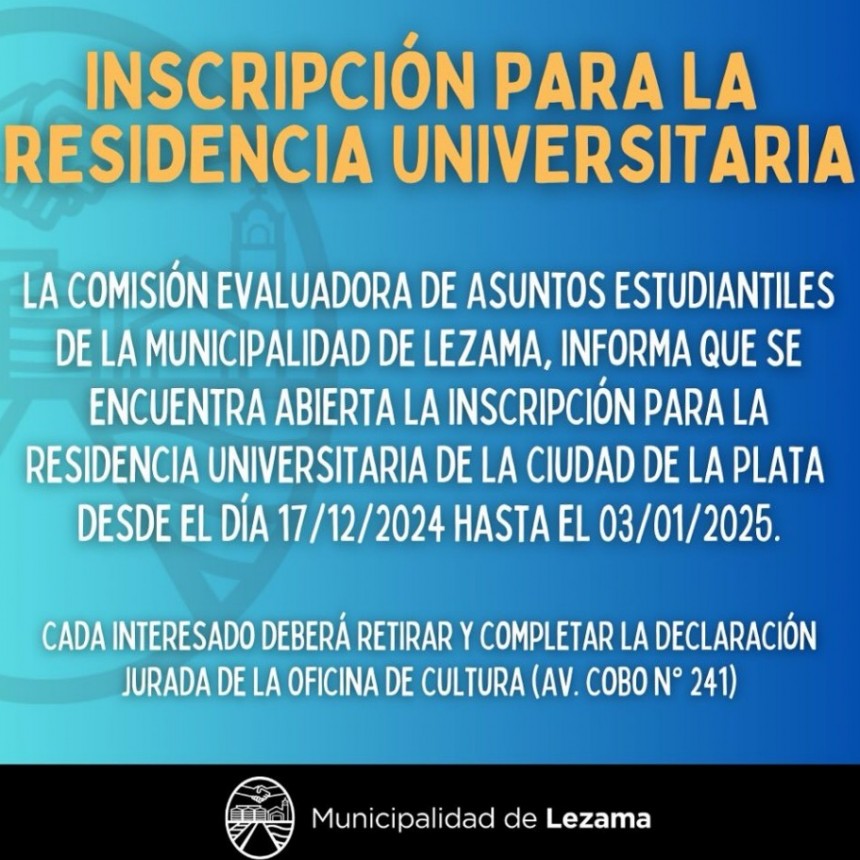 INSCRIPCIÓN PARA LA RESIDENCIA UNIVERSITARIA

LA COMISIÓN EVALUADORA DE ASUNTOS ESTUDIANTILES DE LA MUNICIPALIDAD DE LEZAMA, INFORMA QUE SE ENCUENTRA ABIERTA LA INSCRIPCIÓN PARA LA RESIDENCIA UNIVERSITARIA DE LA CIUDAD DE LA PLATA DESDE EL DÍA 17/12/2024 HASTA EL 03/01/2025.

CADA INTERESADO DEBERÁ RETIRAR Y COMPLETAR LA DECLARACIÓN JURADA DE LA OFICINA DE CULTURA (AV. COBO N° 241)

Municipalidad de Lezama